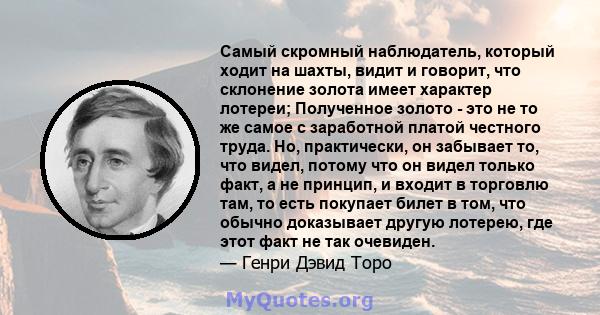 Самый скромный наблюдатель, который ходит на шахты, видит и говорит, что склонение золота имеет характер лотереи; Полученное золото - это не то же самое с заработной платой честного труда. Но, практически, он забывает то, что видел, потому что он видел только факт, а не принцип, и входит в торговлю там, то есть покупает билет в том, что обычно доказывает другую лотерею, где этот факт не так очевиден.
— Генри Дэвид Торо

MyQuotes.org